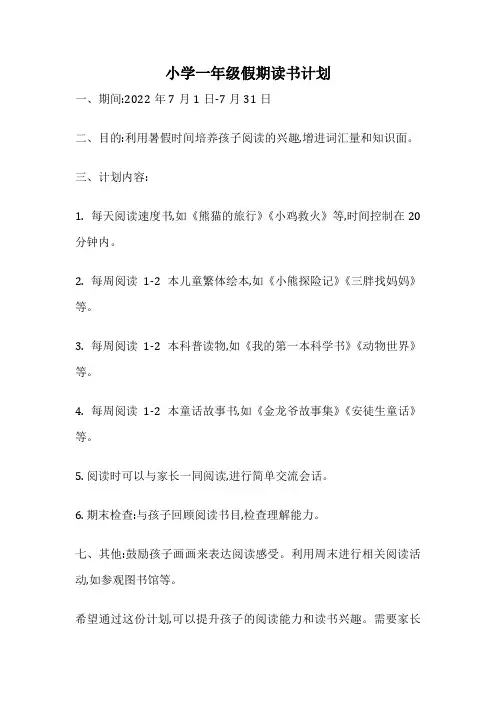 小学一年级假期读书计划

一、期间:2022 年 7 月 1 日-7 月 31 日

二、目的:利用暑假时间培养孩子阅读的兴趣,增进词汇量和知识面。

三、计划内容:

1. 每天阅读速度书,如《熊猫的旅行》《小鸡救火》等,时间控制在 20 分钟内。

2. 每周阅读 1-2 本儿童繁体绘本,如《小熊探险记》《三胖找妈妈》等。

3. 每周阅读 1-2 本科普读物,如《我的第一本科学书》《动物世界》等。

4. 每周阅读 1-2 本童话故事书,如《金龙爷故事集》《安徒生童话》等。

5. 阅读时可以与家长一同阅读,进行简单交流会话。

6. 期末检查:与孩子回顾阅读书目,检查理解能力。

七、其他:鼓励孩子画画来表达阅读感受。利用周末进行相关阅读活动,如参观图书馆等。

希望通过这份计划,可以提升孩子的阅读能力和读书兴趣。需要家长